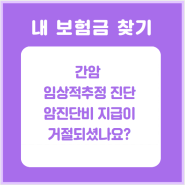 내 보험금 찾기

간암
임상적추정 진단
암진단비 지급이
거절되셨나요?